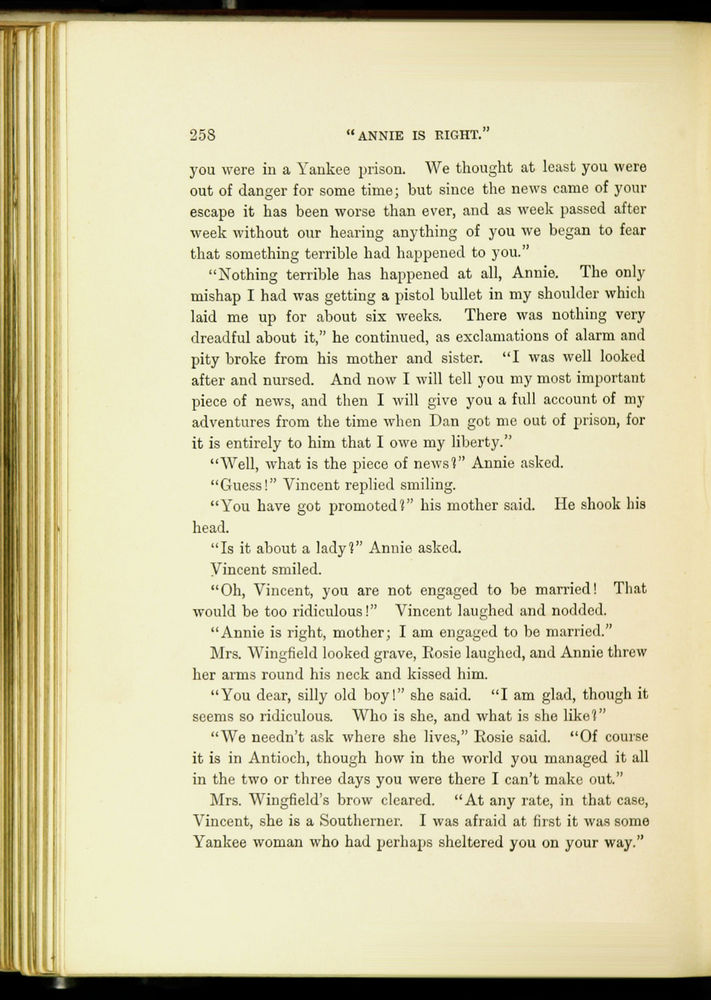 258 "ANNIE IS RIGHT."

you were in a Yankee prison. We thought at least you were out of danger for some time; but since the news came of your escape it has been worse than ever, and as week passed after week without our hearing anything of you we began to fear that something terrible had happened to you."

"Nothing terrible has happened at all, Annie. The only mishap I had was getting a pistol bullet in my shoulder which laid me up for about six weeks. There was nothing very dreadful about it," he continued, as exclamations of alarm and pity broke from his mother and sister. "I was well looked after and nursed. And now I will tell you my most important piece of news, and then I will give you a full account of my adventures from the time when Dan got me out of prison, for it is entirely to him that I owe my liberty."

"Well, what is the piece of news?" Annie asked.

"Guess!" Vincent replied smiling.

"You have got promoted?" his mother said. He shook his head.

"Is it about a lady?" Annie asked.

Vincent smiled.

"Oh, Vincent, you are not engaged to be married! That would be too ridiculous!" Vincent laughed and nodded.

"Annie is right, mother; I am engaged to be married."

Mrs. Wingfield looked grave, Rosie laughed, and Annie threw her arms round his neck and kissed him.

"You dear, silly old boy!" she said. "I am glad, though it seems so ridiculous. Who is she, and what is she like?"

"We needn't ask where she lives," Rosie said. "Of course it is in Antioch, though how in the world you managed it all in the two or three days you were there I can't make out."

Mrs. Wingfield's brow cleared. "At any rate, in that case, Vincent, she is a Southerner. I was afraid at first it was some Yankee woman who had perhaps sheltered you on your way."